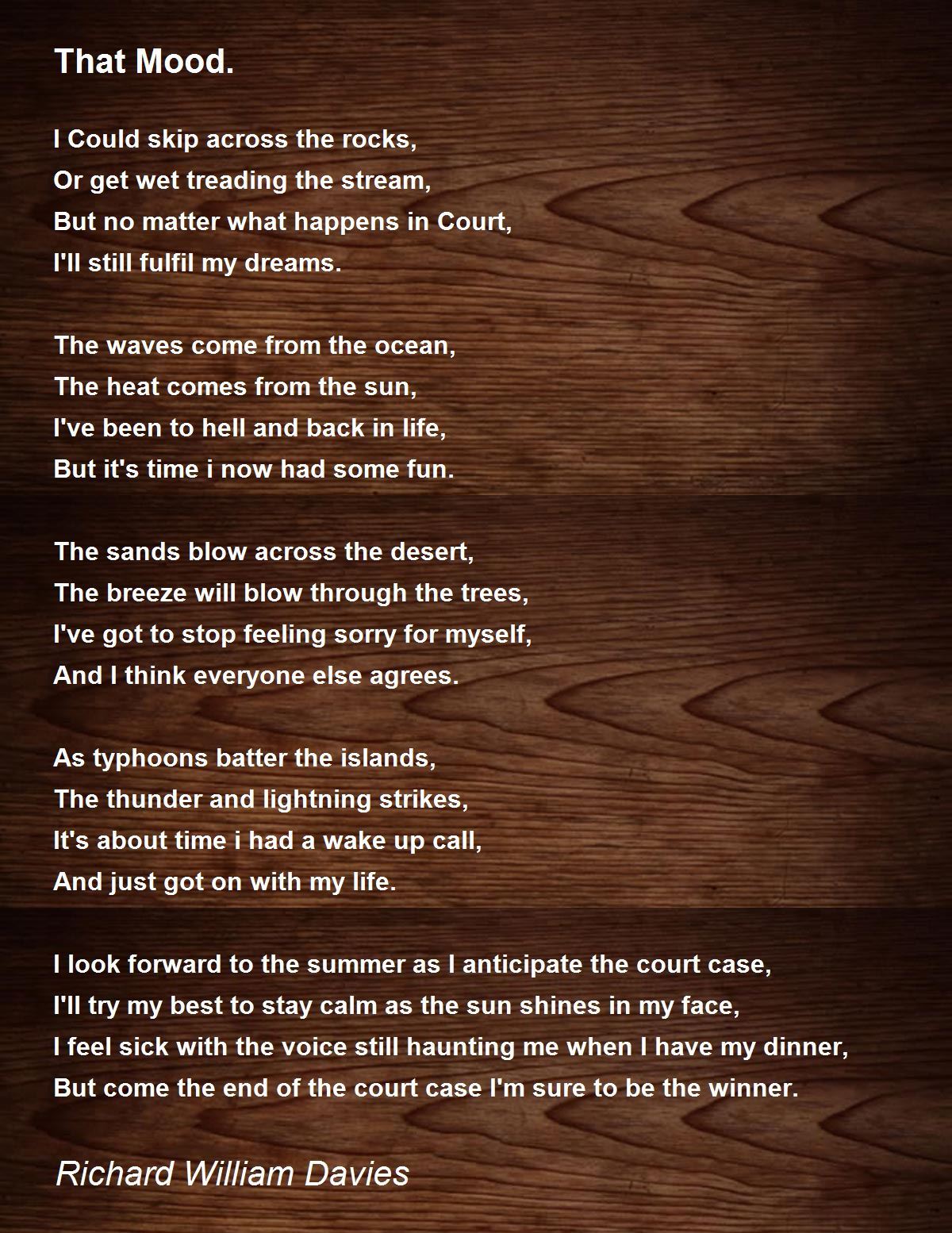 That Mood.

I Could skip across the rocks,
Or get wet treading the stream,
But no matter what happens in Court,
I'll still fulfil my dreams.

The waves come from the ocean,
The heat comes from the sun,
I've been to hell and back in life,
But it's time i now had some fun.

The sands blow across the desert,
The breeze will blow through the trees,
I've got to stop feeling sorry for myself,
And I think everyone else agrees.

As typhoons batter the islands,
The thunder and lightning strikes,
It's about time i had a wake up call,
And just got on with my life.

I look forward to the summer as I anticipate the court case,
I'll try my best to stay calm as the sun shines in my face,
I feel sick with the voice still haunting me when I have my dinner,
But come the end of the court case I'm sure to be the winner.

Richard William Davies